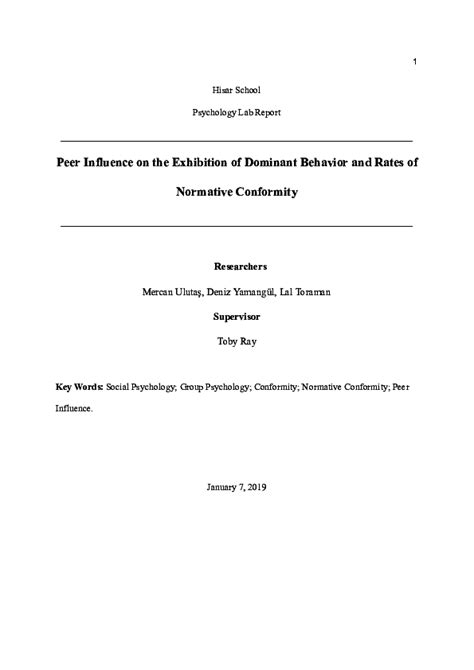 1

Hisar School

Psychology Lab Report

Peer Influence on the Exhibition of Dominant Behavior and Rates of Normative Conformity

Researchers

Mercan Ulutaş, Deniz Yamangül, Lal Toraman

Supervisor

Toby Ray

Key Words: Social Psychology; Group Psychology; Conformity; Normative Conformity; Peer Influence.

January 7, 2019